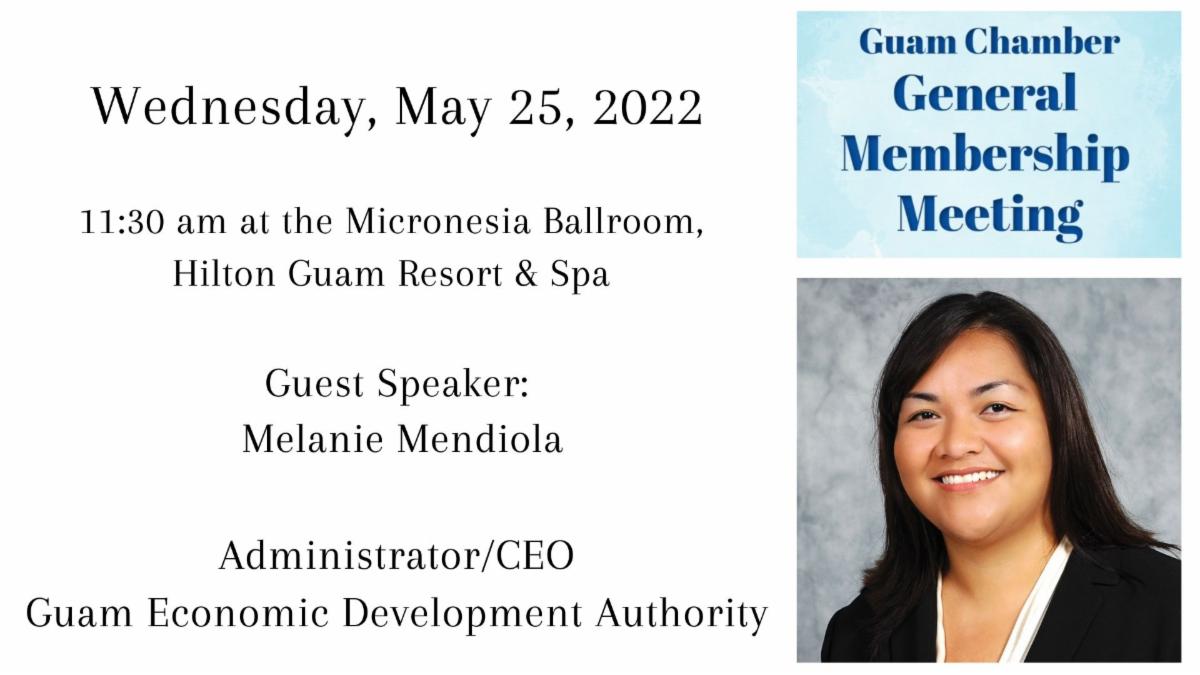 Wednesday, May 25, 2022

11:30 am at the Micronesia Ballroom, Hilton Guam Resort & Spa

Guest Speaker:
Melanie Mendiola

Administrator/CEO
Guam Economic Development Authority

Guam Chamber
General
Membership
Meeting